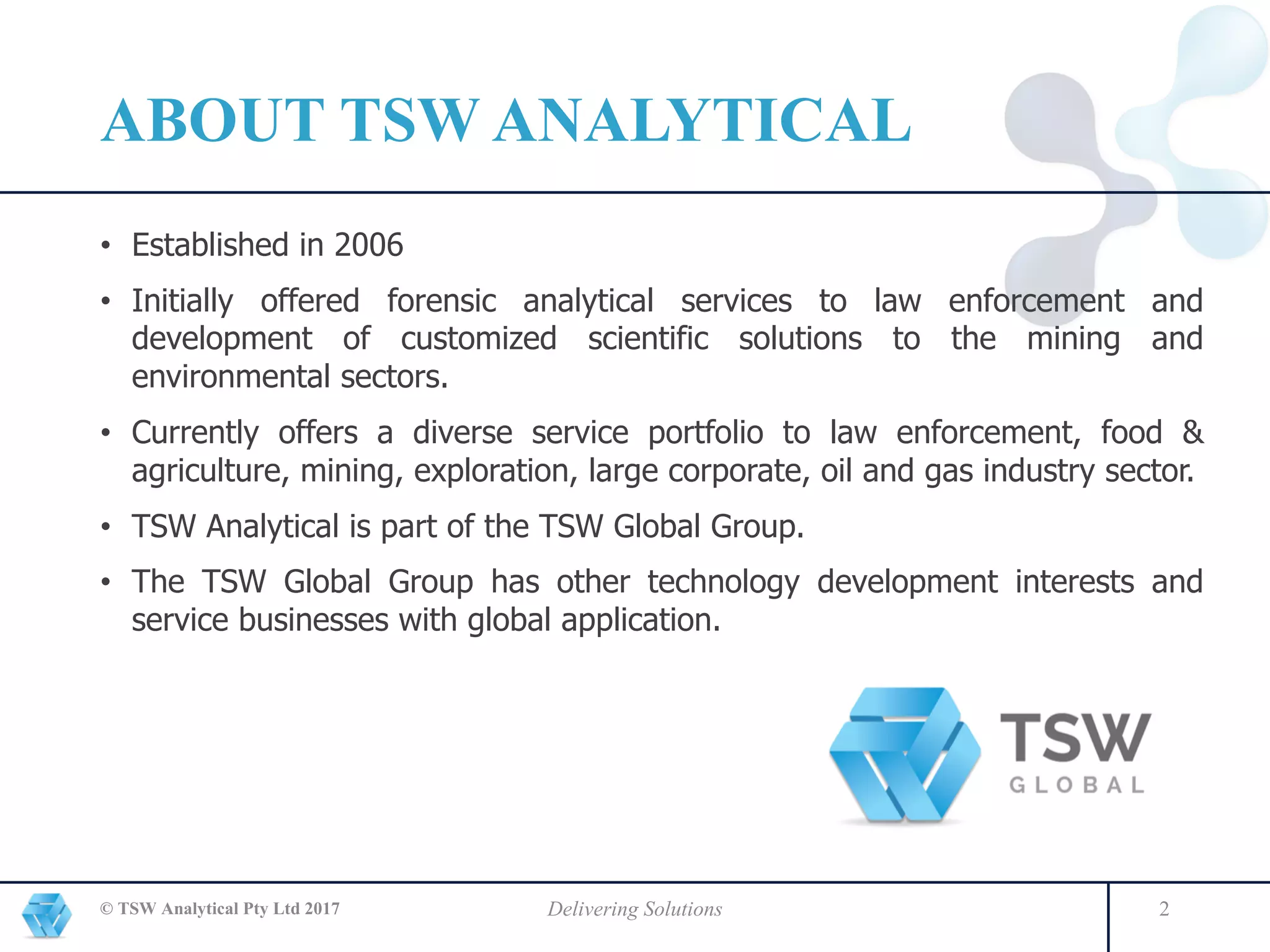 ABOUT TSW ANALYTICAL

• Established in 2006

• Initially offered forensic analytical services to law enforcement and development of customized scientific solutions to the mining and environmental sectors.

• Currently offers a diverse service portfolio to law enforcement, food & agriculture, mining, exploration, large corporate, oil and gas industry sector.

• TSW Analytical is part of the TSW Global Group.

• The TSW Global Group has other technology development interests and service businesses with global application.

TSW
GLOBAL

© TSW Analytical Pty Ltd 2017

Delivering Solutions

2